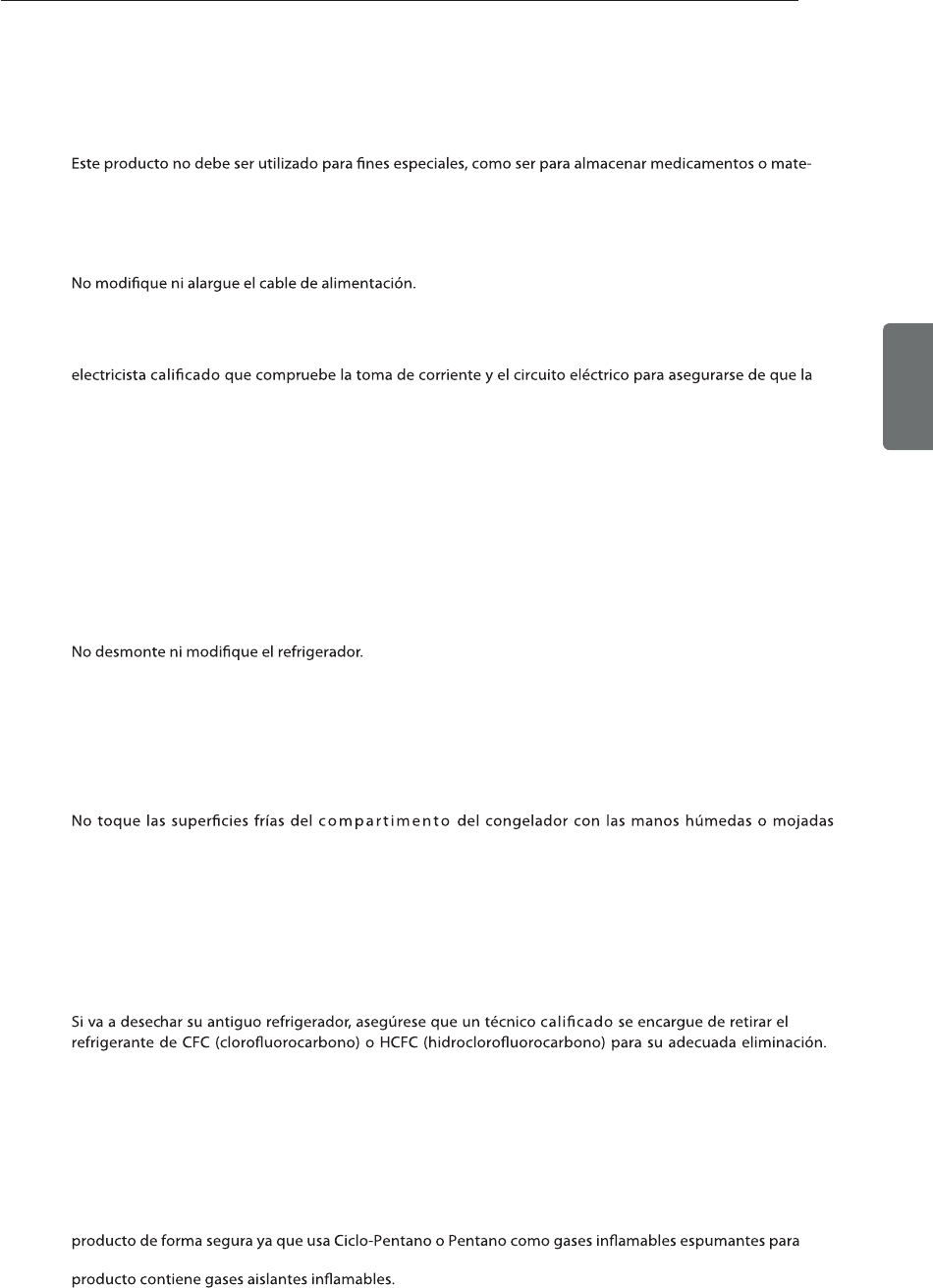 Este producto no debe ser utilizado para fines especiales, como ser para almacenar medicamentos o mate-

No modifique ni alargue el cable de alimentación.

electricista calificado que compruebe la toma de corriente y el circuito eléctrico para asegurarse de que la

No desmonte ni modifique el refrigerador.

No toque las superficies frías del compartimento del congelador con las manos húmedas o mojadas

Si va a desechar su antiguo refrigerador, asegúrese que un técnico calificado se encargue de retirar el refrigerante de CFC (clorofluorocarbono) o HCFC (hidroclorofluorocarbono) para su adecuada eliminación.

producto de forma segura ya que usa Ciclo-Pentano o Pentano como gases inflamables espumantes para

producto contiene gases aislantes inflamables.